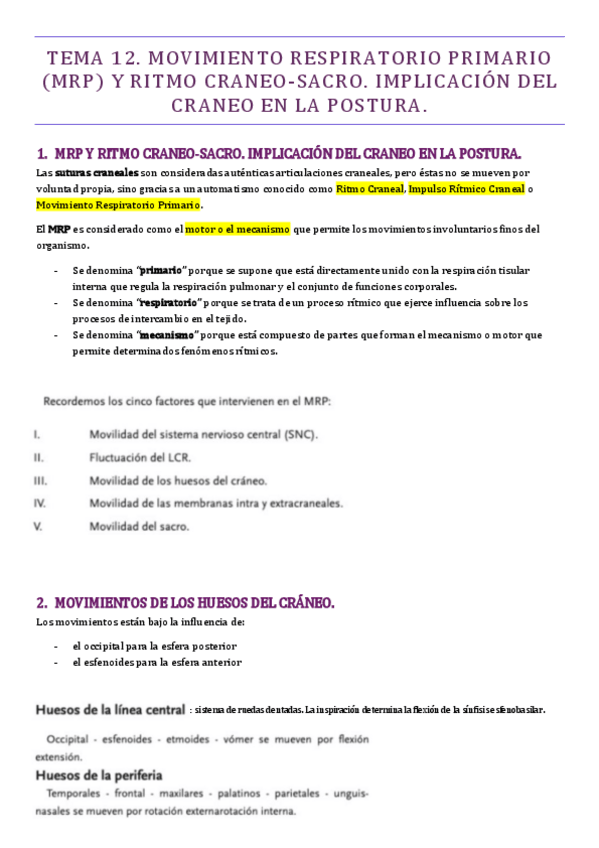 TEMA 12. MOVIMIENTO RESPIRATORIO PRIMARIO (MRP) Y RITMO CRANEO-SACRO. IMPLICACIÓN DEL CRANEO EN LA POSTURA.

1. MRP Y RITMO CRANEO-SACRO. IMPLICACIÓN DEL CRANEO EN LA POSTURA.

Las suturas craneales son consideradas auténticas articulaciones craneales, pero éstas no se mueven por voluntad propia, sino gracias a un automatismo conocido como Ritmo Craneal, Impulso Rítmico Craneal o Movimiento Respiratorio Primario.

El MRP es considerado como el motor o el mecanismo que permite los movimientos involuntarios finos del organismo.

- Se denomina "primario" porque se supone que está directamente unido con la respiración tisular interna que regula la respiración pulmonar y el conjunto de funciones corporales.
- Se denomina "respiratorio" porque se trata de un proceso rítmico que ejerce influencia sobre los procesos de intercambio en el tejido.
- Se denomina "mecanismo" porque está compuesto de partes que forman el mecanismo o motor que permite determinados fenómenos rítmicos.

Recordemos los cinco factores que intervienen en el MRP:

I. Movilidad del sistema nervioso central (SNC).
II. Fluctuación del LCR.
III. Movilidad de los huesos del cráneo.
IV. Movilidad de las membranas intra y extracraneales.
V. Movilidad del sacro.

2. MOVIMIENTOS DE LOS HUESOS DEL CRÁNEO.

Los movimientos están bajo la influencia de:

- el occipital para la esfera posterior
- el esfenoides para la esfera anterior

Huesos de la línea central : sistema de ruedas dentadas. La inspiración determina la flexión de la sínfisis esfenobasilar.

Occipital - esfenoides - etmoides - vómer se mueven por flexión extensión.

Huesos de la periferia

Temporales - frontal - maxilares - palatinos - parietales - unguis-nasales se mueven por rotación externarotación interna.